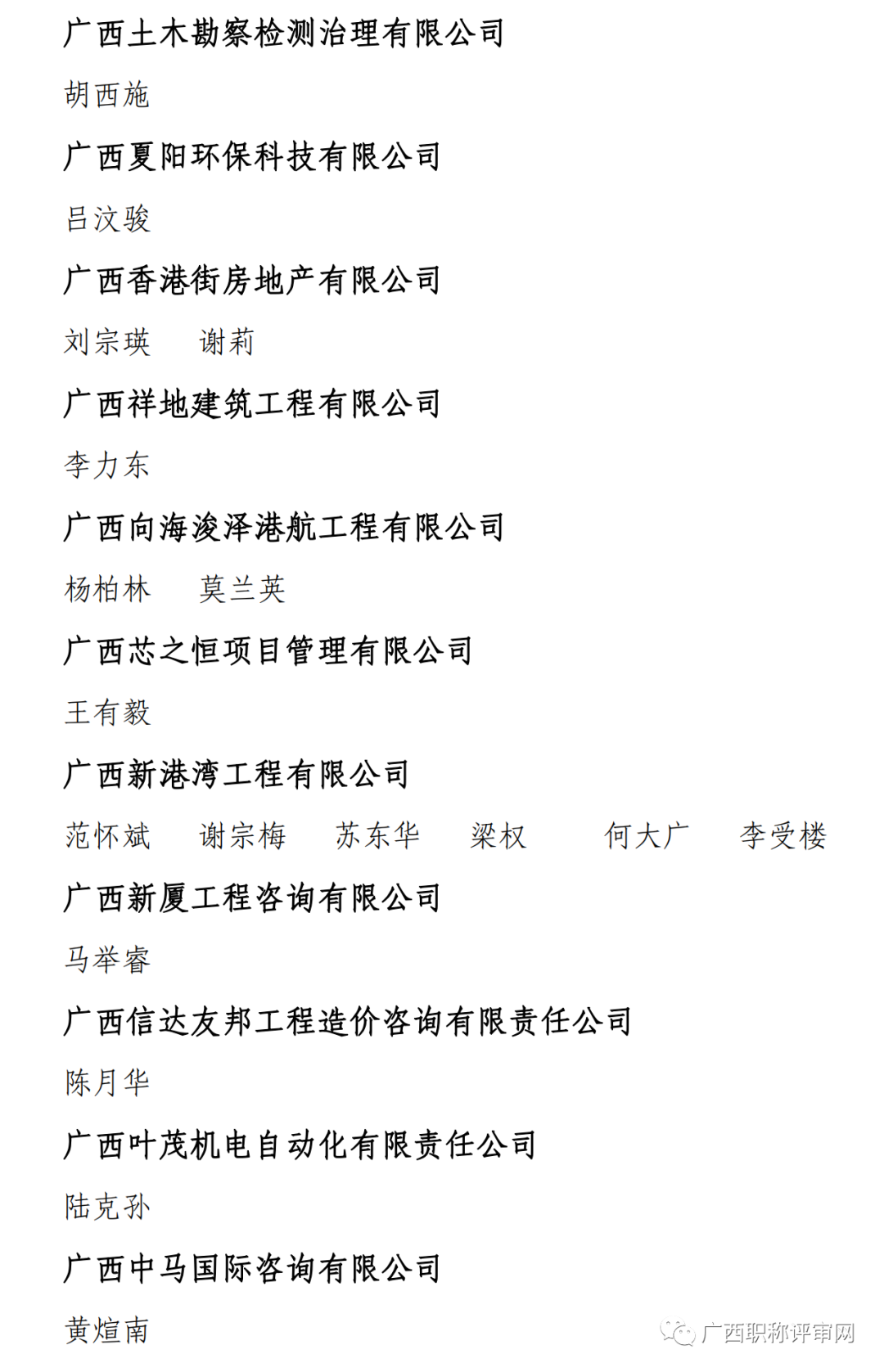 广西土木勘察检测治理有限公司

胡西施

广西夏阳环保科技有限公司

吕汶骏

广西香港街房地产有限公司

刘宗瑛　谢莉

广西祥地建筑工程有限公司

李力东

广西向海浚泽港航工程有限公司

杨柏林　莫兰英

广西芯之恒项目管理有限公司

王有毅

广西新港湾工程有限公司

范怀斌　谢宗梅　苏东华　梁权　何大广　李受楼

广西新厦工程咨询有限公司

马举睿

广西信达友邦工程造价咨询有限责任公司

陈月华

广西叶茂机电自动化有限责任公司

陆克孙

广西中马国际咨询有限公司

黄煊南

广西职称评审网